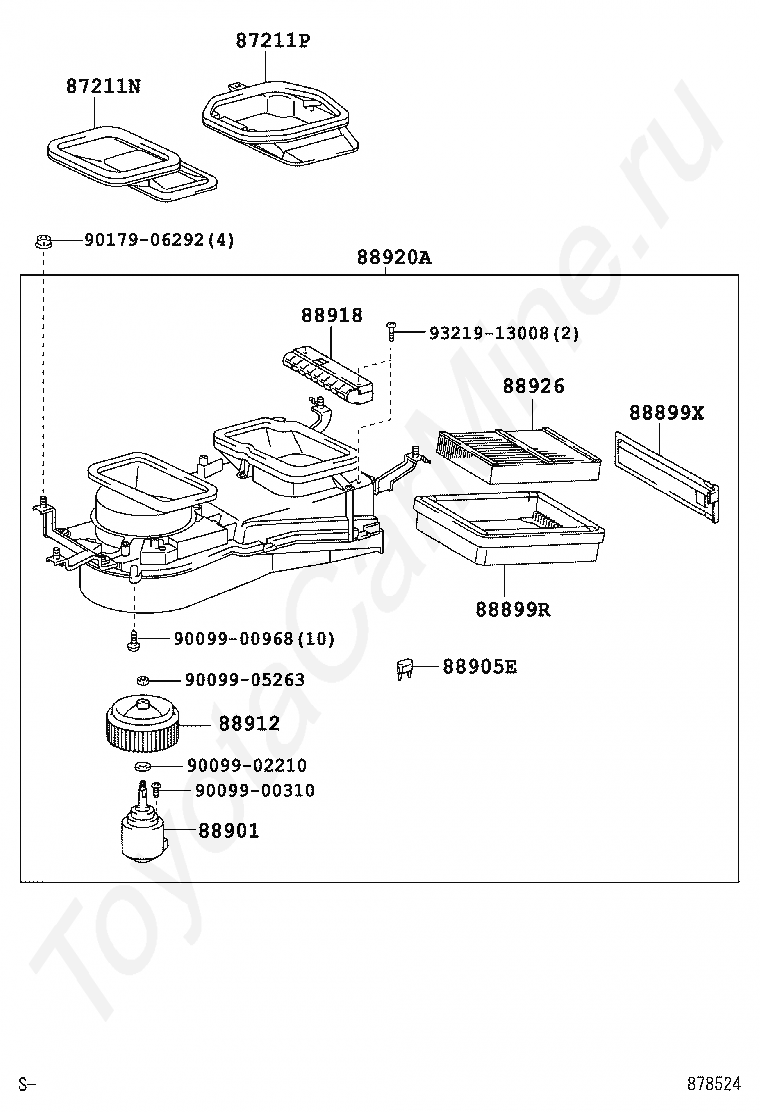 87211P
87211N
90179-06292(4)
88920A
88918
93219-13008(2)
88926
88899X
88899R
90099-00968(10)
88905E
90099-05263
88912
90099-02210
90099-00310
88901
ToyotaCarMine.ru
S-
878524